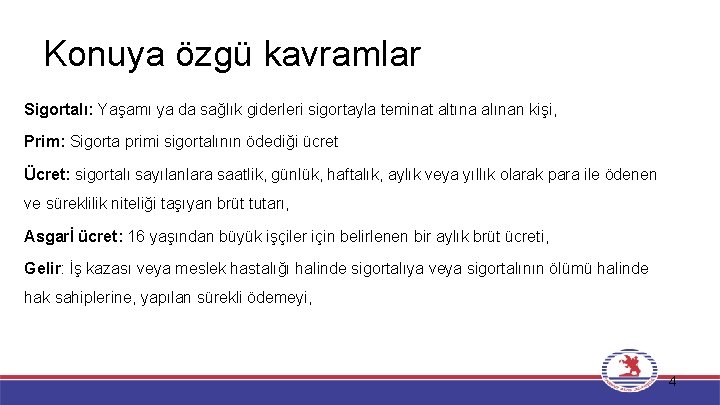 Konuya özgü kavramlar

Sigortalı: Yaşamı ya da sağlık giderleri sigortayla teminat altına alınan kişi,

Prim: Sigorta primi sigortalının ödediği ücret

Ücret: sigortalı sayılanlara saatlik, günlük, haftalık, aylık veya yıllık olarak para ile ödenen ve süreklilik niteliği taşıyan brüt tutarı,

Asgarİ ücret: 16 yaşından büyük işçiler için belirlenen bir aylık brüt ücreti,

Gelir: İş kazası veya meslek hastalığı halinde sigortalıya veya sigortalının ölümü halinde hak sahiplerine, yapılan sürekli ödemeyi,

4